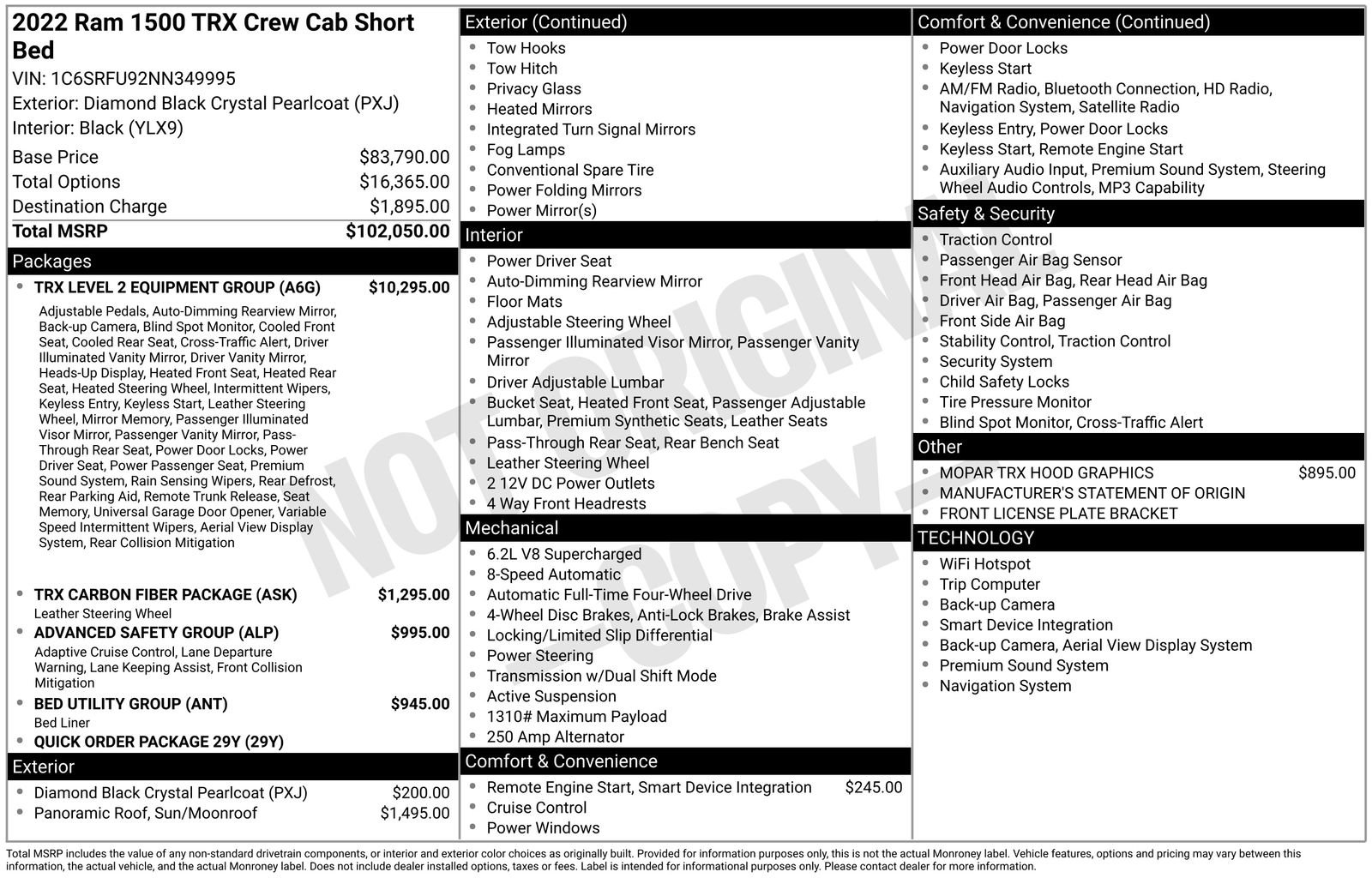 2022 Ram 1500 TRX Crew Cab Short Bed

VIN: 1C6SRFU92NN349995

Exterior: Diamond Black Crystal Pearlcoat (PXJ)

Interior: Black (YLX9)

Base Price $83,790.00
Total Options $16,365.00
Destination Charge $1,895.00
Total MSRP $102,050.00

Packages

• TRX LEVEL 2 EQUIPMENT GROUP (A6G) $10,295.00

Adjustable Pedals, Auto-Dimming Rearview Mirror, Back-up Camera, Blind Spot Monitor, Cooled Front Seat, Cooled Rear Seat, Cross-Traffic Alert, Driver Illuminated Vanity Mirror, Driver Vanity Mirror, Heads-Up Display, Heated Front Seat, Heated Rear Seat, Heated Steering Wheel, Intermittent Wipers, Keyless Entry, Keyless Start, Leather Steering Wheel, Mirror Memory, Passenger Illuminated Visor Mirror, Passenger Vanity Mirror, Pass-Through Rear Seat, Power Door Locks, Power Driver Seat, Power Passenger Seat, Premium Sound System, Rain Sensing Wipers, Rear Defrost, Rear Parking Aid, Remote Trunk Release, Seat Memory, Universal Garage Door Opener, Variable Speed Intermittent Wipers, Aerial View Display System, Rear Collision Mitigation

• TRX CARBON FIBER PACKAGE (ASK) $1,295.00

Leather Steering Wheel

• ADVANCED SAFETY GROUP (ALP) $995.00

Adaptive Cruise Control, Lane Departure Warning, Lane Keeping Assist, Front Collision Mitigation

• BED UTILITY GROUP (ANT) $945.00

Bed Liner

• QUICK ORDER PACKAGE 29Y (29Y)

Exterior

• Diamond Black Crystal Pearlcoat (PXJ) $200.00
• Panoramic Roof, Sun/Moonroof $1,495.00

Exterior (Continued)

• Tow Hooks
• Tow Hitch
• Privacy Glass
• Heated Mirrors
• Integrated Turn Signal Mirrors
• Fog Lamps
• Conventional Spare Tire
• Power Folding Mirrors
• Power Mirror(s)

Interior

• Power Driver Seat
• Auto-Dimming Rearview Mirror
• Floor Mats
• Adjustable Steering Wheel
• Passenger Illuminated Visor Mirror, Passenger Vanity Mirror
• Driver Adjustable Lumbar
• Bucket Seat, Heated Front Seat, Passenger Adjustable Lumbar, Premium Synthetic Seats, Leather Seats
• Pass-Through Rear Seat, Rear Bench Seat
• Leather Steering Wheel
• 2 12V DC Power Outlets
• 4 Way Front Headrests

Mechanical

• 6.2L V8 Supercharged
• 8-Speed Automatic
• Automatic Full-Time Four-Wheel Drive
• 4-Wheel Disc Brakes, Anti-Lock Brakes, Brake Assist
• Locking/Limited Slip Differential
• Power Steering
• Transmission w/Dual Shift Mode
• Active Suspension
• 1310# Maximum Payload
• 250 Amp Alternator

Comfort & Convenience

• Remote Engine Start, Smart Device Integration $245.00
• Cruise Control
• Power Windows

Comfort & Convenience (Continued)

• Power Door Locks
• Keyless Start
• AM/FM Radio, Bluetooth Connection, HD Radio, Navigation System, Satellite Radio
• Keyless Entry, Power Door Locks
• Keyless Start, Remote Engine Start
• Auxiliary Audio Input, Premium Sound System, Steering Wheel Audio Controls, MP3 Capability

Safety & Security

• Traction Control
• Passenger Air Bag Sensor
• Front Head Air Bag, Rear Head Air Bag
• Driver Air Bag, Passenger Air Bag
• Front Side Air Bag
• Stability Control, Traction Control
• Security System
• Child Safety Locks
• Tire Pressure Monitor
• Blind Spot Monitor, Cross-Traffic Alert

Other

• MOPAR TRX HOOD GRAPHICS $895.00
• MANUFACTURER'S STATEMENT OF ORIGIN
• FRONT LICENSE PLATE BRACKET

TECHNOLOGY

• WiFi Hotspot
• Trip Computer
• Back-up Camera
• Smart Device Integration
• Back-up Camera, Aerial View Display System
• Premium Sound System
• Navigation System

Total MSRP includes the value of any non-standard drivetrain components, or interior and exterior color choices as originally built. Provided for information purposes only, this is not the actual Monroney label. Vehicle features, options and pricing may vary between this information, the actual vehicle, and the actual Monroney label. Does not include dealer installed options, taxes or fees. Label is intended for informational purposes only. Please contact dealer for more information.

NOT ORIGINAL COPY